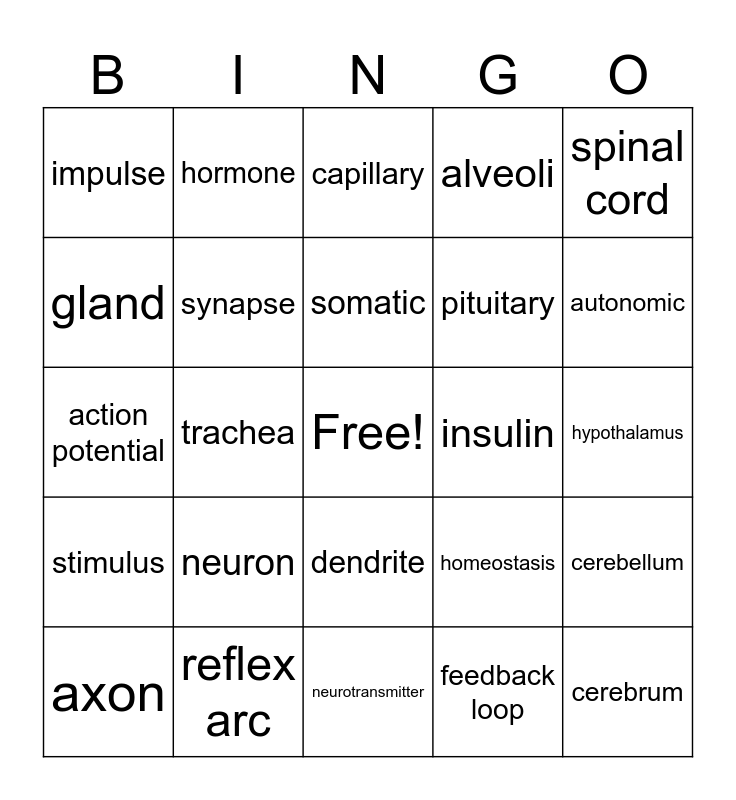 | B | I | N | G | O |
|---|---|---|---|---|
| impulse | hormone | capillary | alveoli | spinal cord |
| gland | synapse | somatic | pituitary | autonomic |
| action potential | trachea | Free! | insulin | hypothalamus |
| stimulus | neuron | dendrite | homeostasis | cerebellum |
| axon | reflex arc | neurotransmitter | feedback loop | cerebrum |